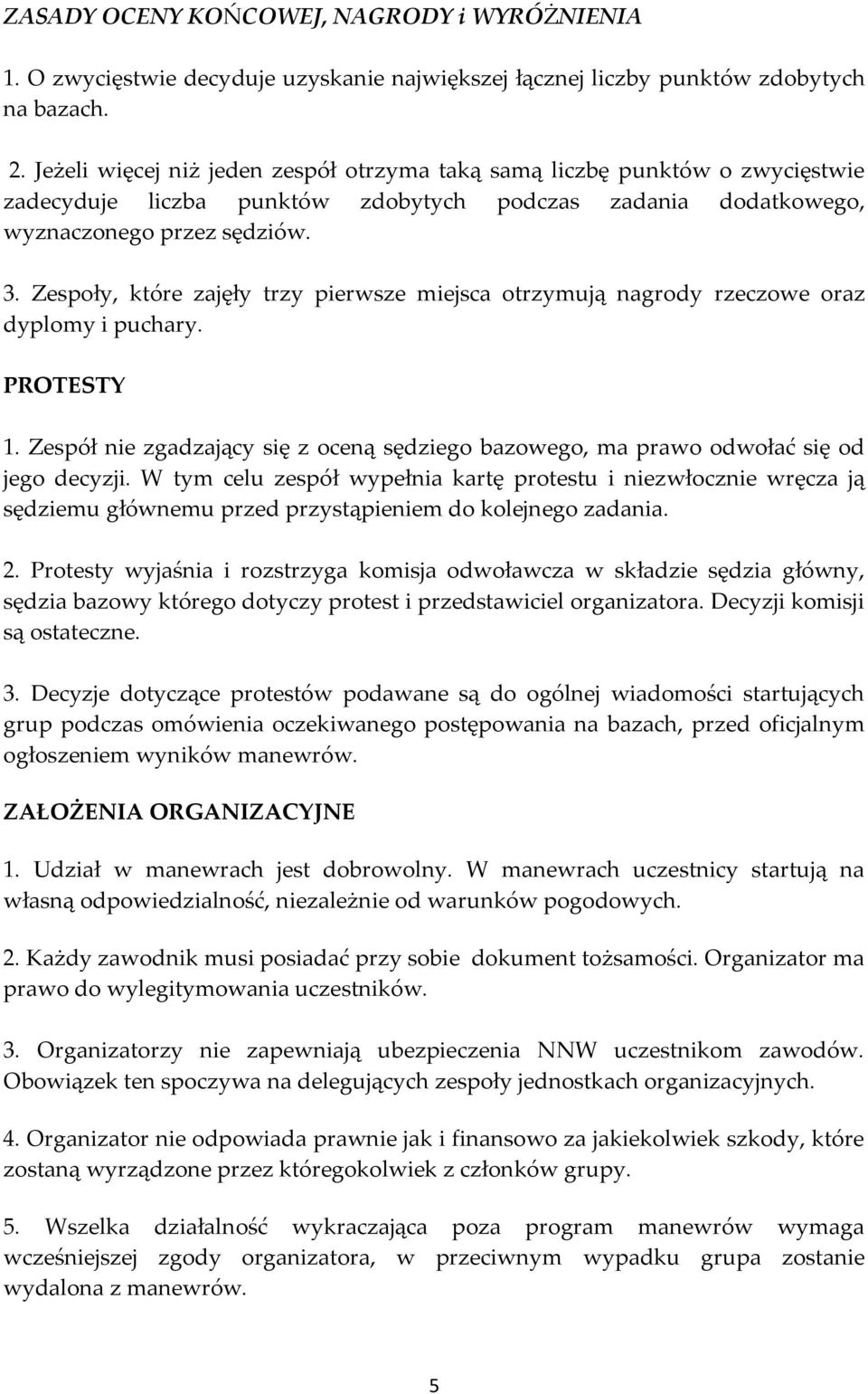 ZASADY OCENY KOŃCOWEJ, NAGRODY i WYRÓŻNIENIA

1. O zwycięstwie decyduje uzyskanie największej łącznej liczby punktów zdobytych na bazach.

2. Jeżeli więcej niż jeden zespół otrzyma taką samą liczbę punktów o zwycięstwie zadecyduje liczba punktów zdobytych podczas zadania dodatkowego, wyznaczonego przez sędziów.

3. Zespoły, które zajęły trzy pierwsze miejsca otrzymują nagrody rzeczowe oraz dyplomy i puchary.

PROTESTY

1. Zespół nie zgadzający się z oceną sędziego bazowego, ma prawo odwołać się od jego decyzji. W tym celu zespół wypełnia kartę protestu i niezwłocznie wręcza ją sędziemu głównemu przed przystąpieniem do kolejnego zadania.

2. Protesty wyjaśnia i rozstrzyga komisja odwoławcza w składzie sędzia główny, sędzia bazowy którego dotyczy protest i przedstawiciel organizatora. Decyzji komisji są ostateczne.

3. Decyzje dotyczące protestów podawane są do ogólnej wiadomości startujących grup podczas omówienia oczekiwanego postępowania na bazach, przed oficjalnym ogłoszeniem wyników manewrów.

ZAŁOŻENIA ORGANIZACYJNE

1. Udział w manewrach jest dobrowolny. W manewrach uczestnicy startują na własną odpowiedzialność, niezależnie od warunków pogodowych.

2. Każdy zawodnik musi posiadać przy sobie dokument tożsamości. Organizator ma prawo do wylegitymowania uczestników.

3. Organizatorzy nie zapewniają ubezpieczenia NNW uczestnikom zawodów. Obowiązek ten spoczywa na delegujących zespoły jednostkach organizacyjnych.

4. Organizator nie odpowiada prawnie jak i finansowo za jakiekolwiek szkody, które zostaną wyrządzone przez któregokolwiek z członków grupy.

5. Wszelka działalność wykraczająca poza program manewrów wymaga wcześniejszej zgody organizatora, w przeciwnym wypadku grupa zostanie wydalona z manewrów.

5